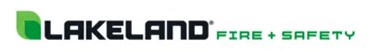 LAKELAND® FIRE + SAFETY